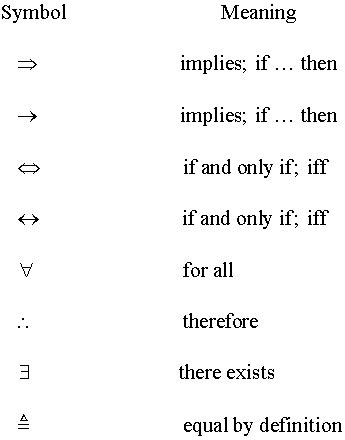 | Symbol | Meaning |
|---|---|
| $\Rightarrow$ | implies; if … then |
| $\rightarrow$ | implies; if … then |
| $\Leftrightarrow$ | if and only if; iff |
| $\leftrightarrow$ | if and only if; iff |
| $\forall$ | for all |
| $\therefore$ | therefore |
| $\exists$ | there exists |
| $\triangleq$ | equal by definition |